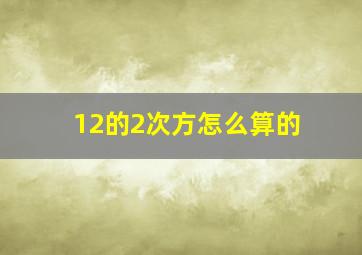 12的2次方怎么算的